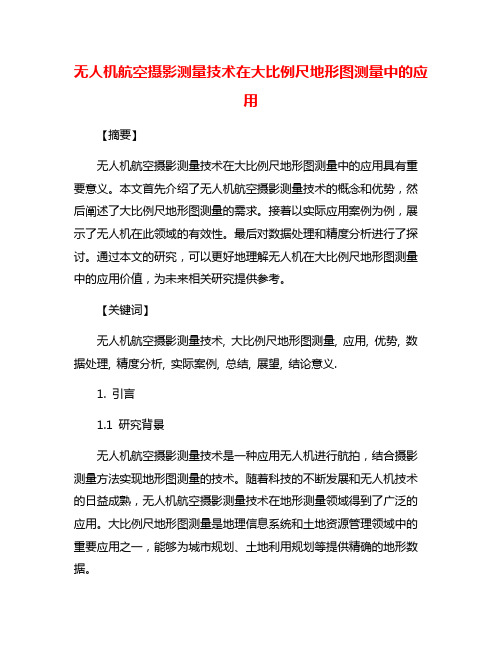 无人机航空摄影测量技术在大比例尺地形图测量中的应用

【摘要】

无人机航空摄影测量技术在大比例尺地形图测量中的应用具有重要意义。本文首先介绍了无人机航空摄影测量技术的概念和优势，然后阐述了大比例尺地形图测量的需求。接着以实际应用案例为例，展示了无人机在此领域的有效性。最后对数据处理和精度分析进行了探讨。通过本文的研究，可以更好地理解无人机在大比例尺地形图测量中的应用价值，为未来相关研究提供参考。

【关键词】

无人机航空摄影测量技术, 大比例尺地形图测量, 应用, 优势, 数据处理, 精度分析, 实际案例, 总结, 展望, 结论意义.

1. 引言

1.1 研究背景

无人机航空摄影测量技术是一种应用无人机进行航拍，结合摄影测量方法实现地形图测量的技术。随着科技的不断发展和无人机技术的日益成熟，无人机航空摄影测量技术在地形测量领域得到了广泛的应用。大比例尺地形图测量是地理信息系统和土地资源管理领域中的重要应用之一，能够为城市规划、土地利用规划等提供精确的地形数据。